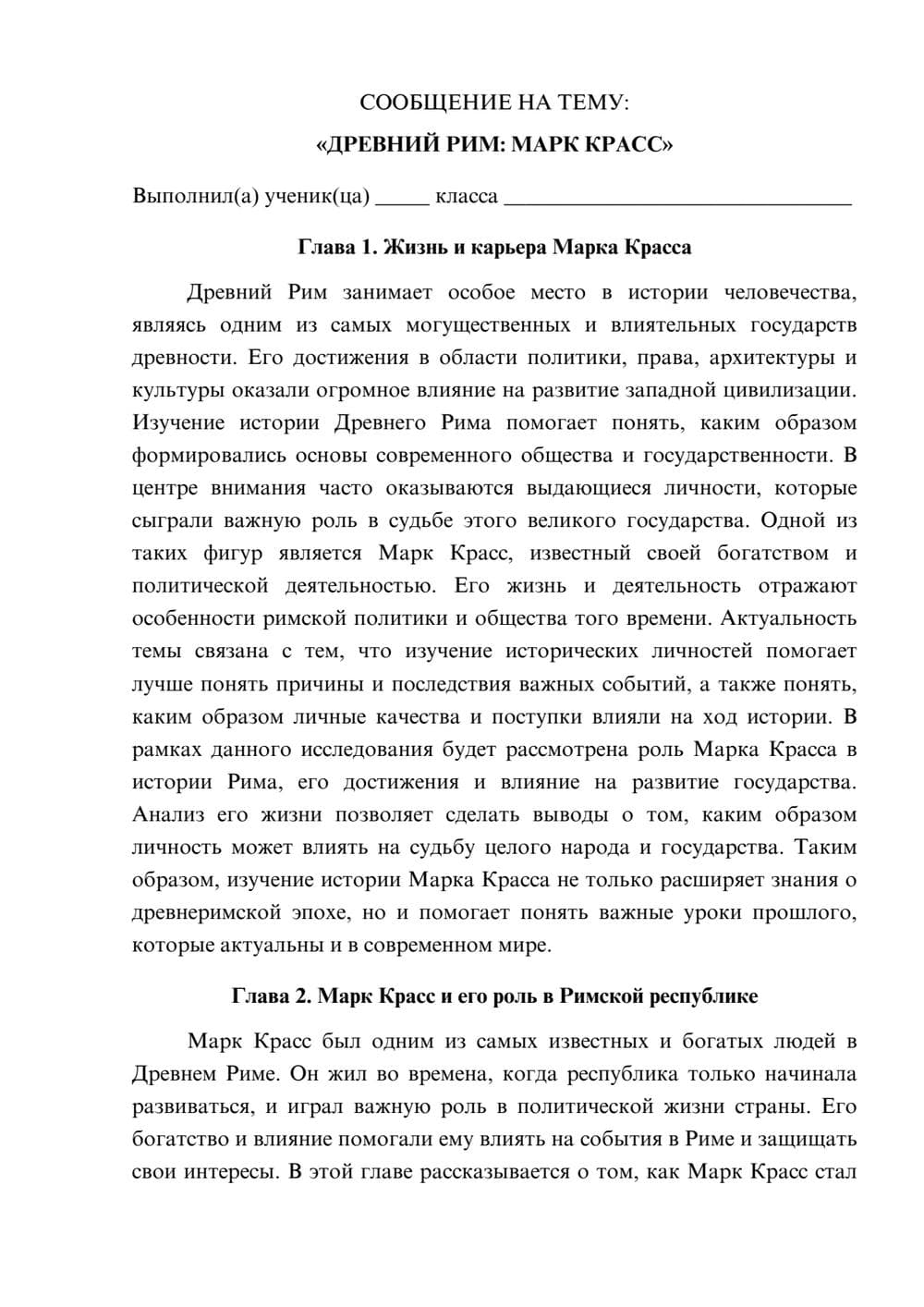 СООБЩЕНИЕ НА ТЕМУ:

«ДРЕВНИЙ РИМ: МАРК КРАСС»

Выполнил(а) ученик(ца) ____ класса ____

Глава 1. Жизнь и карьера Марка Красса

Древний Рим занимает особое место в истории человечества, являясь одним из самых могущественных и влиятельных государств древности. Его достижения в области политики, права, архитектуры и культуры оказали огромное влияние на развитие западной цивилизации. Изучение истории Древнего Рима помогает понять, каким образом формировались основы современного общества и государственности. В центре внимания часто оказываются выдающиеся личности, которые сыграли важную роль в судьбе этого великого государства. Одной из таких фигур является Марк Красс, известный своей богатством и политической деятельностью. Его жизнь и деятельность отражают особенности римской политики и общества того времени. Актуальность темы связана с тем, что изучение исторических личностей помогает лучше понять причины и последствия важных событий, а также понять, каким образом личные качества и поступки влияли на ход истории. В рамках данного исследования будет рассмотрена роль Марка Красса в истории Рима, его достижения и влияние на развитие государства. Анализ его жизни позволяет сделать выводы о том, каким образом личность может влиять на судьбу целого народа и государства. Таким образом, изучение истории Марка Красса не только расширяет знания о древнеримской эпохе, но и помогает понять важные уроки прошлого, которые актуальны и в современном мире.

Глава 2. Марк Красс и его роль в Римской республике

Марк Красс был одним из самых известных и богатых людей в Древнем Риме. Он жил во времена, когда республика только начинала развиваться, и играл важную роль в политической жизни страны. Его богатство и влияние помогали ему влиять на события в Риме и защищать свои интересы. В этой главе рассказывается о том, как Марк Красс стал